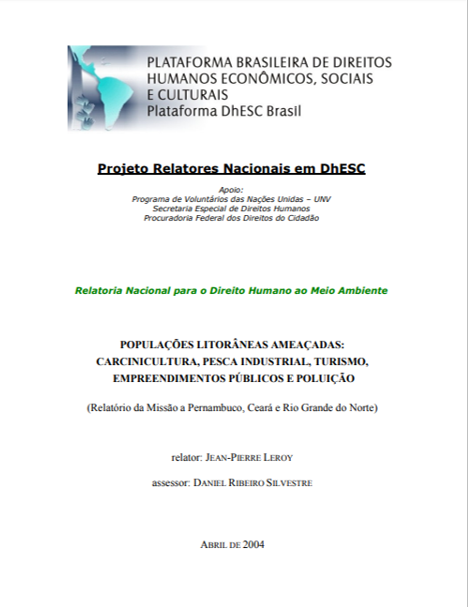 PLATAFORMA BRASILEIRA DE DIREITOS HUMANOS ECONÔMICOS, SOCIAIS E CULTURAIS
Plataforma DhESC Brasil

Projeto Relatores Nacionais em DhESC

Apoio:
Programa de Voluntários das Nações Unidas – UNV
Secretaria Especial de Direitos Humanos
Procuradoria Federal dos Direitos do Cidadão

Relatoria Nacional para o Direito Humano ao Meio Ambiente

POPULAÇÕES LITORÂNEAS AMEAÇADAS: CARCINICULTURA, PESCA INDUSTRIAL, TURISMO, EMPREENDIMENTOS PÚBLICOS E POLUIÇÃO

(Relatório da Missão a Pernambuco, Ceará e Rio Grande do Norte)

relator: JEAN-PIERRE LEROY

assessor: DANIEL RIBEIRO SILVESTRE

ABRIL DE 2004